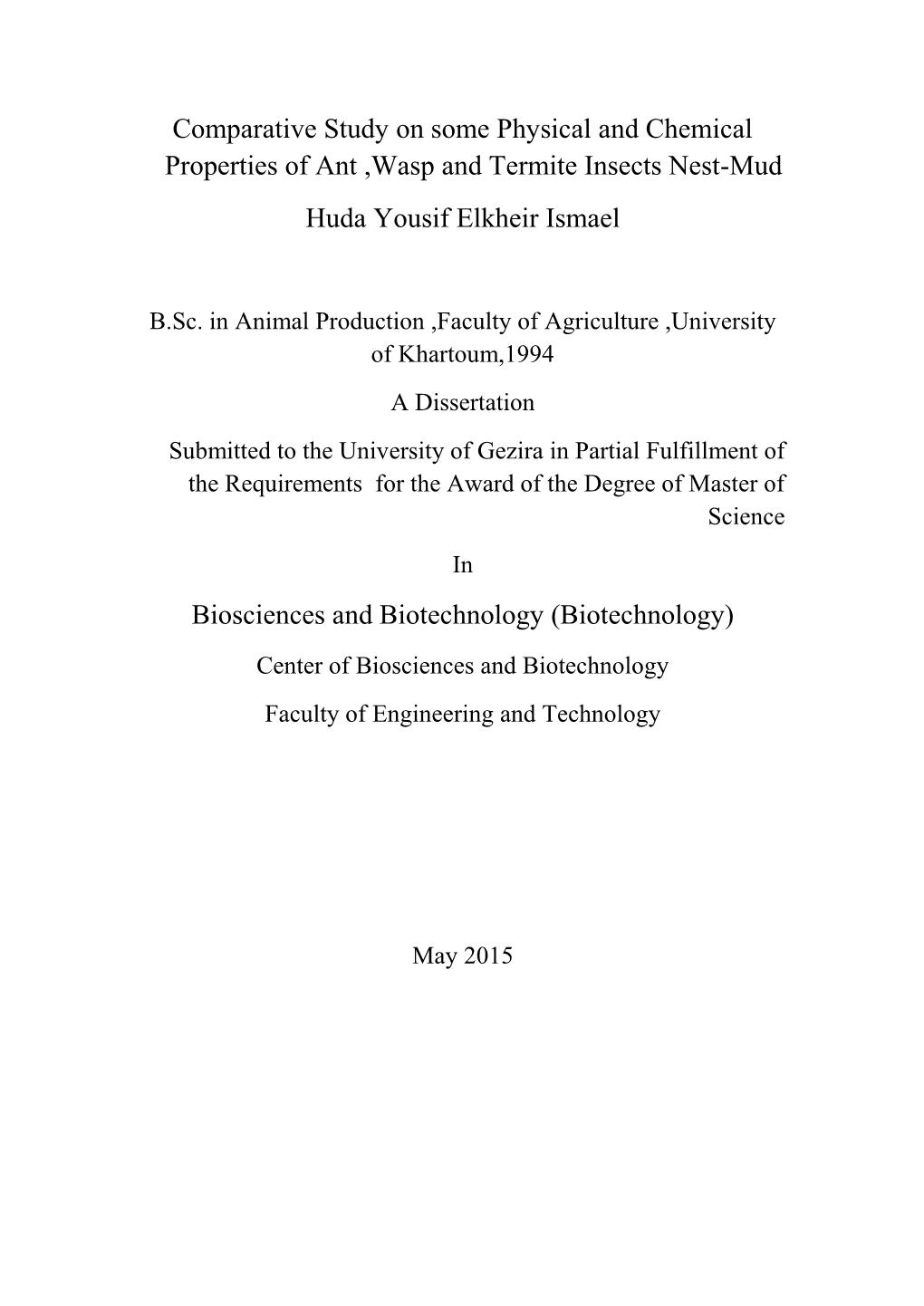 Comparative Study on some Physical and Chemical Properties of Ant ,Wasp and Termite Insects Nest-Mud

Huda Yousif Elkheir Ismael

B.Sc. in Animal Production ,Faculty of Agriculture ,University of Khartoum,1994

A Dissertation

Submitted to the University of Gezira in Partial Fulfillment of the Requirements for the Award of the Degree of Master of Science

In

Biosciences and Biotechnology (Biotechnology)

Center of Biosciences and Biotechnology

Faculty of Engineering and Technology

May 2015